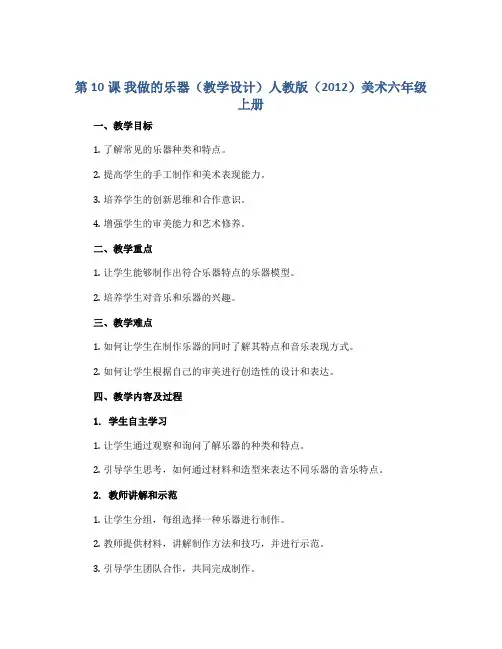 第 10 课 我做的乐器（教学设计）人教版（2012）美术六年级上册

一、教学目标

1. 了解常见的乐器种类和特点。

2. 提高学生的手工制作和美术表现能力。

3. 培养学生的创新思维和合作意识。

4. 增强学生的审美能力和艺术修养。

二、教学重点

1. 让学生能够制作出符合乐器特点的乐器模型。

2. 培养学生对音乐和乐器的兴趣。

三、教学难点

1. 如何让学生在制作乐器的同时了解其特点和音乐表现方式。

2. 如何让学生根据自己的审美进行创造性的设计和表达。

四、教学内容及过程

1. 学生自主学习

1. 让学生通过观察和询问了解乐器的种类和特点。

2. 引导学生思考，如何通过材料和造型来表达不同乐器的音乐特点。

2. 教师讲解和示范

1. 让学生分组，每组选择一种乐器进行制作。

2. 教师提供材料，讲解制作方法和技巧，并进行示范。

3. 引导学生团队合作，共同完成制作。